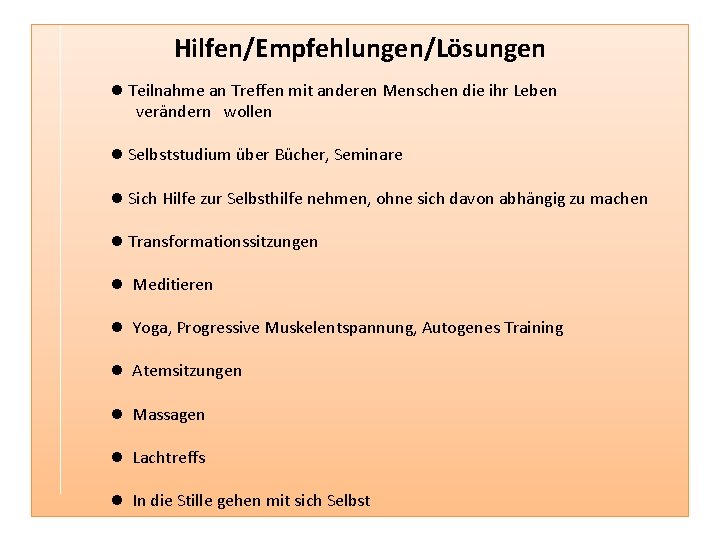 Hilfen/Empfehlungen/Lösungen

● Teilnahme an Treffen mit anderen Menschen die ihr Leben verändern wollen

● Selbststudium über Bücher, Seminare

● Sich Hilfe zur Selbsthilfe nehmen, ohne sich davon abhängig zu machen

● Transformationssitzungen

● Meditieren

● Yoga, Progressive Muskelentspannung, Autogenes Training

● Atemsitzungen

● Massagen

● Lachtreffs

● In die Stille gehen mit sich Selbst